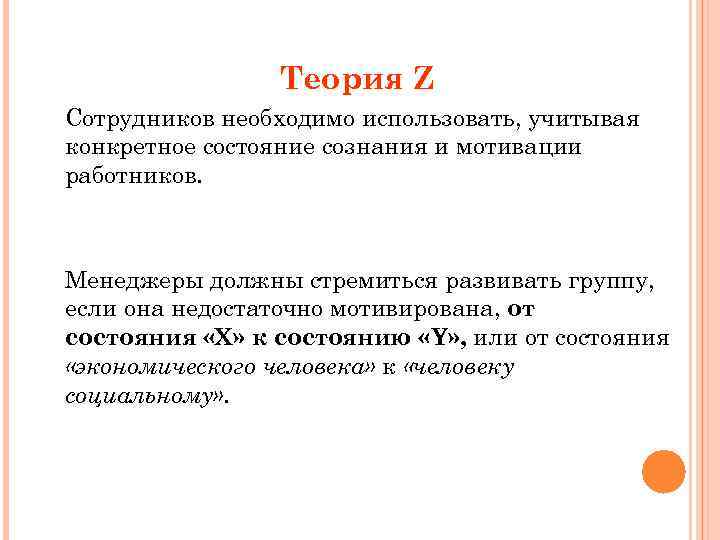 Теория Z

Сотрудников необходимо использовать, учитывая конкретное состояние сознания и мотивации работников.

Менеджеры должны стремиться развивать группу, если она недостаточно мотивирована, от состояния «X» к состоянию «Y», или от состояния «экономического человека» к «человеку социальному».